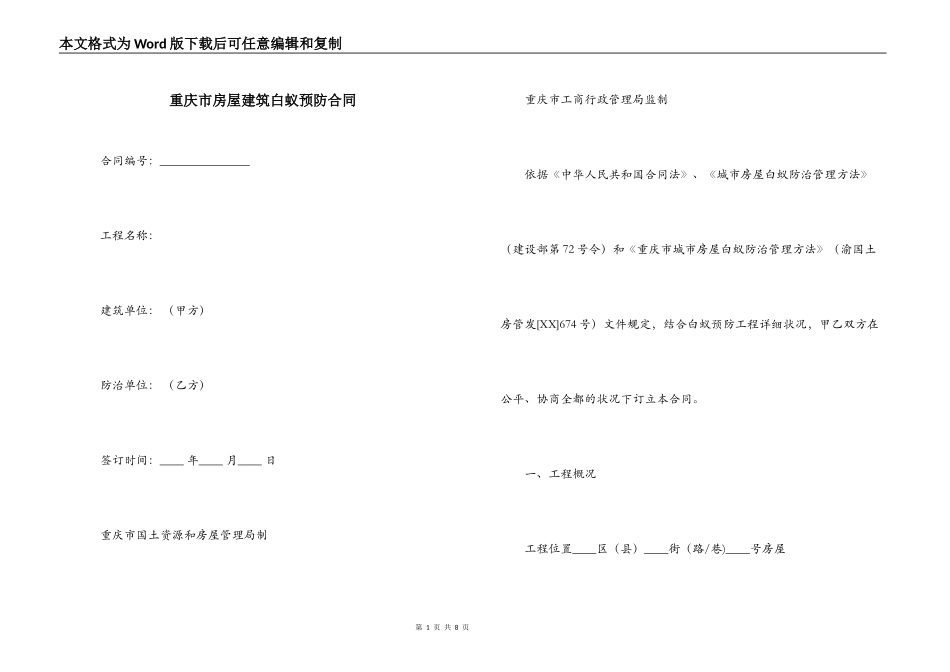 本文格式为Word版下载后可任意编辑和复制

重庆市房屋建筑白蚁预防合同

合同编号：________________

工程名称：

建筑单位：（甲方）

防治单位：（乙方）

签订时间：____年____月____日

重庆市国土资源和房屋管理局制

重庆市工商行政管理局监制

依据《中华人民共和国合同法》、《城市房屋白蚁防治管理方法》（建设部第72号令）和《重庆市城市房屋白蚁防治管理方法》（渝国土房管发[XX]674号）文件规定，结合白蚁预防工程详细状况，甲乙双方在公平、协商全都的状况下订立本合同。

一、工程概况

工程位置____区（县）____街（路/巷）____号房屋

第 1 页 共 8 页